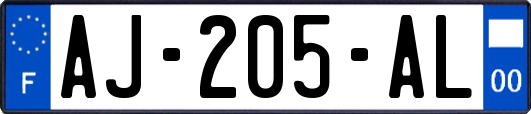 F
AJ-205-AL
00